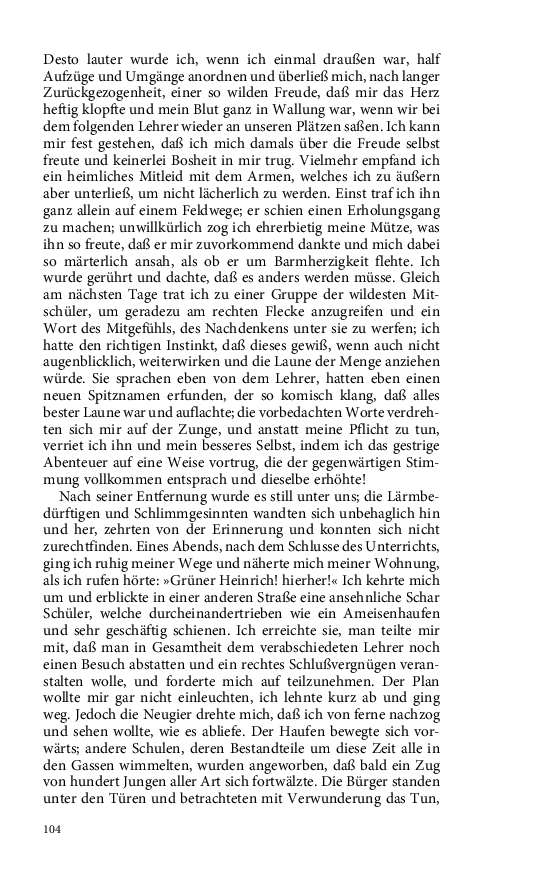 Desto lauter wurde ich, wenn ich einmal draußen war, half Aufzüge und Umgänge anordnen und überließ mich, nach langer Zurückgezogenheit, einer so wilden Freude, daß mir das Herz heftig klopfte und mein Blut ganz in Wallung war, wenn wir bei dem folgenden Lehrer wieder an unseren Plätzen saßen. Ich kann mir fest gestehen, daß ich mich damals über die Freude selbst freute und keinerlei Bosheit in mir trug. Vielmehr empfand ich ein heimliches Mitleid mit dem Armen, welches ich zu äußern aber unterließ, um nicht lächerlich zu werden. Einst traf ich ihn ganz allein auf einem Feldwege; er schien einen Erholungsgang zu machen; unwillkürlich zog ich ehrerbietig meine Mütze, was ihn so freute, daß er mir zuvorkommend dankte und mich dabei so märterlich ansah, als ob er um Barmherzigkeit flehte. Ich wurde gerührt und dachte, daß es anders werden müsse. Gleich am nächsten Tage trat ich zu einer Gruppe der wildesten Mitschüler, um geradezu am rechten Flecke anzugreifen und ein Wort des Mitgefühls, des Nachdenkens unter sie zu werfen; ich hatte den richtigen Instinkt, daß dieses gewiß, wenn auch nicht augenblicklich, weiterwirken und die Laune der Menge anziehen würde. Sie sprachen eben von dem Lehrer, hatten eben einen neuen Spitznamen erfunden, der so komisch klang, daß alles bester Laune war und auflachte; die vorbedachten Worte verdrehten sich mir auf der Zunge, und anstatt meine Pflicht zu tun, verriet ich ihn und mein besseres Selbst, indem ich das gestrige Abenteuer auf eine Weise vortrug, die der gegenwärtigen Stimmung vollkommen entsprach und dieselbe erhöhte!

Nach seiner Entfernung wurde es still unter uns; die Lärmbedürftigen und Schlimmgesinnten wandten sich unbehaglich hin und her, zehrten von der Erinnerung und konnten sich nicht zurechtfinden. Eines Abends, nach dem Schlusse des Unterrichts, ging ich ruhig meiner Wege und näherte mich meiner Wohnung, als ich rufen hörte: »Grüner Heinrich! hierher!« Ich kehrte mich um und erblickte in einer anderen Straße eine ansehnliche Schar Schüler, welche durcheinandertrieben wie ein Ameisenhaufen und sehr geschäftig schienen. Ich erreichte sie, man teilte mir mit, daß man in Gesamtheit dem verabschiedeten Lehrer noch einen Besuch abstatten und ein rechtes Schlußvergnügen veranstalten wolle, und forderte mich auf teilzunehmen. Der Plan wollte mir gar nicht einleuchten, ich lehnte kurz ab und ging weg. Jedoch die Neugier drehte mich, daß ich von ferne nachzog und sehen wollte, wie es abliefe. Der Haufen bewegte sich vorwärts; andere Schulen, deren Bestandteile um diese Zeit alle in den Gassen wimmelten, wurden angeworben, daß bald ein Zug von hundert Jungen aller Art sich fortwälzte. Die Bürger standen unter den Türen und betrachteten mit Verwunderung das Tun,

104